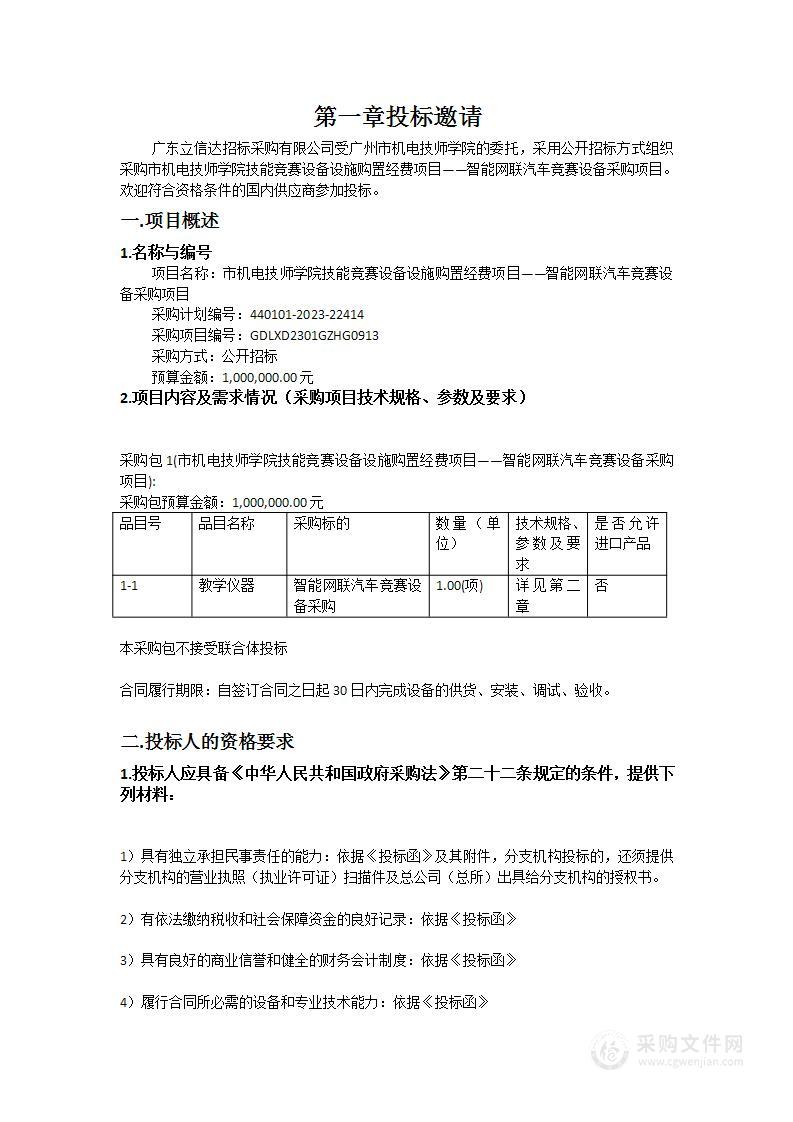 第一章投标邀请

广东立信达招标采购有限公司受广州市机电技师学院的委托，采用公开招标方式组织采购市机电技师学院技能竞赛设备设施购置经费项目——智能网联汽车竞赛设备采购项目。欢迎符合资格条件的国内供应商参加投标。

一.项目概述

1.名称与编号

项目名称：市机电技师学院技能竞赛设备设施购置经费项目——智能网联汽车竞赛设备采购项目

采购计划编号：440101-2023-22414

采购项目编号：GDLXD2301GZHG0913

采购方式：公开招标

预算金额：1,000,000.00元

2.项目内容及需求情况（采购项目技术规格、参数及要求）

采购包1(市机电技师学院技能竞赛设备设施购置经费项目——智能网联汽车竞赛设备采购项目):

采购包预算金额：1,000,000.00元

| 品目号 | 品目名称 | 采购标的 | 数量（单位） | 技术规格、参数及要求 | 是否允许进口产品 |
|---|---|---|---|---|---|
| 1-1 | 教学仪器 | 智能网联汽车竞赛设备采购 | 1.00(项) | 详见第二章 | 否 |

本采购包不接受联合体投标

合同履行期限：自签订合同之日起30日内完成设备的供货、安装、调试、验收。

二.投标人的资格要求

1.投标人应具备《中华人民共和国政府采购法》第二十二条规定的条件，提供下列材料：

1）具有独立承担民事责任的能力：依据《投标函》及其附件，分支机构投标的，还须提供分支机构的营业执照（执业许可证）扫描件及总公司（总所）出具给分支机构的授权书。

2）有依法缴纳税收和社会保障资金的良好记录：依据《投标函》

3）具有良好的商业信誉和健全的财务会计制度：依据《投标函》

4）履行合同所必需的设备和专业技术能力：依据《投标函》

采购文件网
www.cgwenjian.com